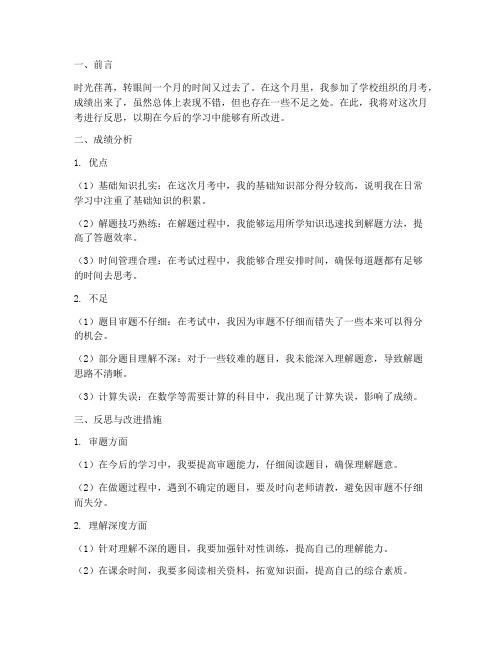 一、前言

时光荏苒，转眼间一个月的时间又过去了。在这个月里，我参加了学校组织的月考，成绩出来了，虽然总体上表现不错，但也存在一些不足之处。在此，我将对这次月考进行反思，以期在今后的学习中能够有所改进。

二、成绩分析

1. 优点

（1）基础知识扎实：在这次月考中，我的基础知识部分得分较高，说明我在日常学习中注重了基础知识的积累。

（2）解题技巧熟练：在解题过程中，我能够运用所学知识迅速找到解题方法，提高了答题效率。

（3）时间管理合理：在考试过程中，我能够合理安排时间，确保每道题都有足够的时间去思考。

2. 不足

（1）题目审题不仔细：在考试中，我因为审题不仔细而错失了一些本来可以得分的机会。

（2）部分题目理解不深：对于一些较难的题目，我未能深入理解题意，导致解题思路不清晰。

（3）计算失误：在数学等需要计算的科目中，我出现了计算失误，影响了成绩。

三、反思与改进措施

1. 审题方面

（1）在今后的学习中，我要提高审题能力，仔细阅读题目，确保理解题意。

（2）在做题过程中，遇到不确定的题目，要及时向老师请教，避免因审题不仔细而失分。

2. 理解深度方面

（1）针对理解不深的题目，我要加强针对性训练，提高自己的理解能力。

（2）在课余时间，我要多阅读相关资料，拓宽知识面，提高自己的综合素质。